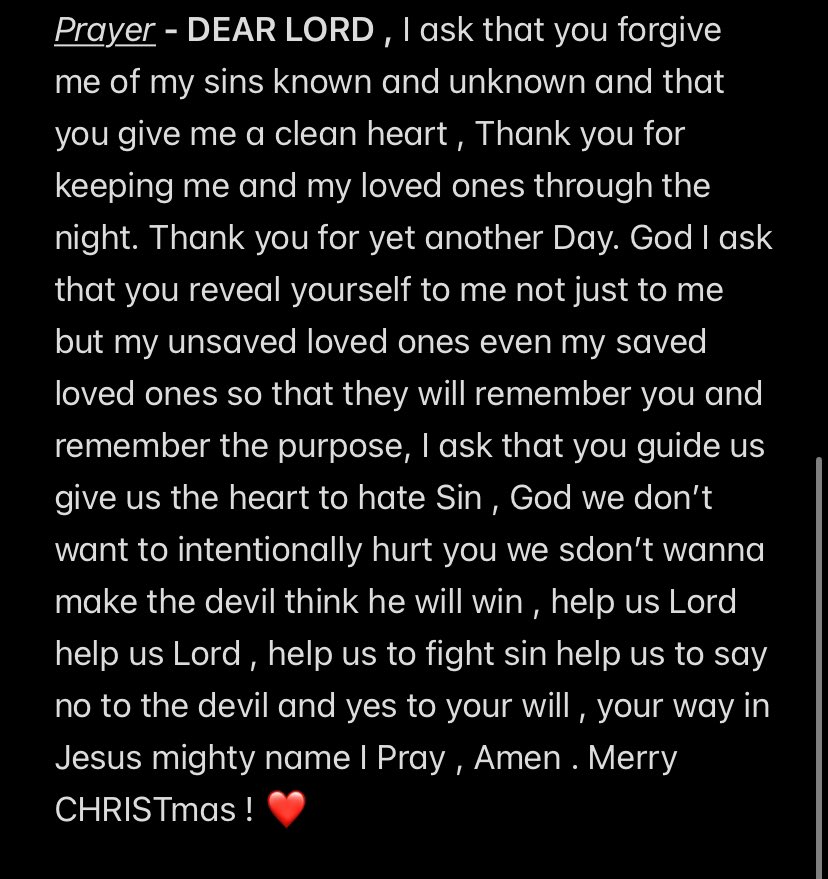 Prayer - DEAR LORD , I ask that you forgive me of my sins known and unknown and that you give me a clean heart , Thank you for keeping me and my loved ones through the night. Thank you for yet another Day. God I ask that you reveal yourself to me not just to me but my unsaved loved ones even my saved loved ones so that they will remember you and remember the purpose, I ask that you guide us give us the heart to hate Sin , God we don't want to intentionally hurt you we sdon't wanna make the devil think he will win , help us Lord help us Lord , help us to fight sin help us to say no to the devil and yes to your will , your way in Jesus mighty name I Pray , Amen . Merry CHRISTmas ! ❤️